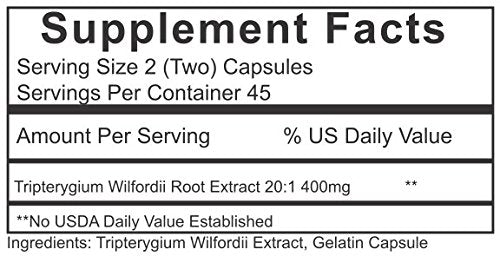 Supplement Facts

Serving Size 2 (Two) Capsules
Servings Per Container 45

| Amount Per Serving | % US Daily Value |
|---|---|
| Tripterygium Wilfordii Root Extract 20:1 400mg | ** |

**No USDA Daily Value Established

Ingredients: Tripterygium Wilfordii Extract, Gelatin Capsule